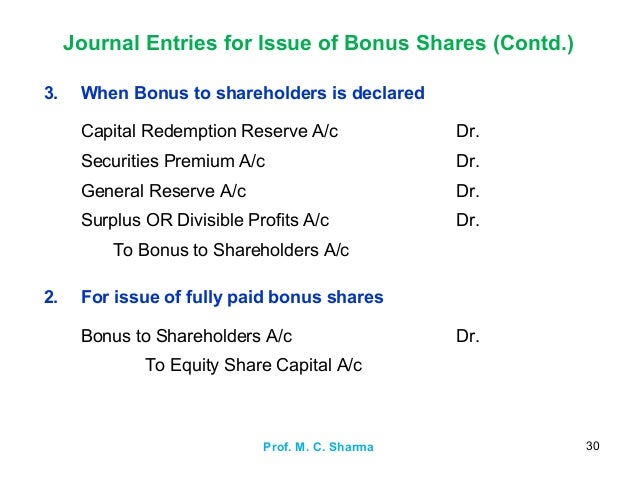 Journal Entries for Issue of Bonus Shares (Contd.)

3. When Bonus to shareholders is declared

Capital Redemption Reserve A/c Dr.
Securities Premium A/c Dr.
General Reserve A/c Dr.
Surplus OR Divisible Profits A/c Dr.
To Bonus to Shareholders A/c

2. For issue of fully paid bonus shares

Bonus to Shareholders A/c Dr.
To Equity Share Capital A/c

Prof. M. C. Sharma

30